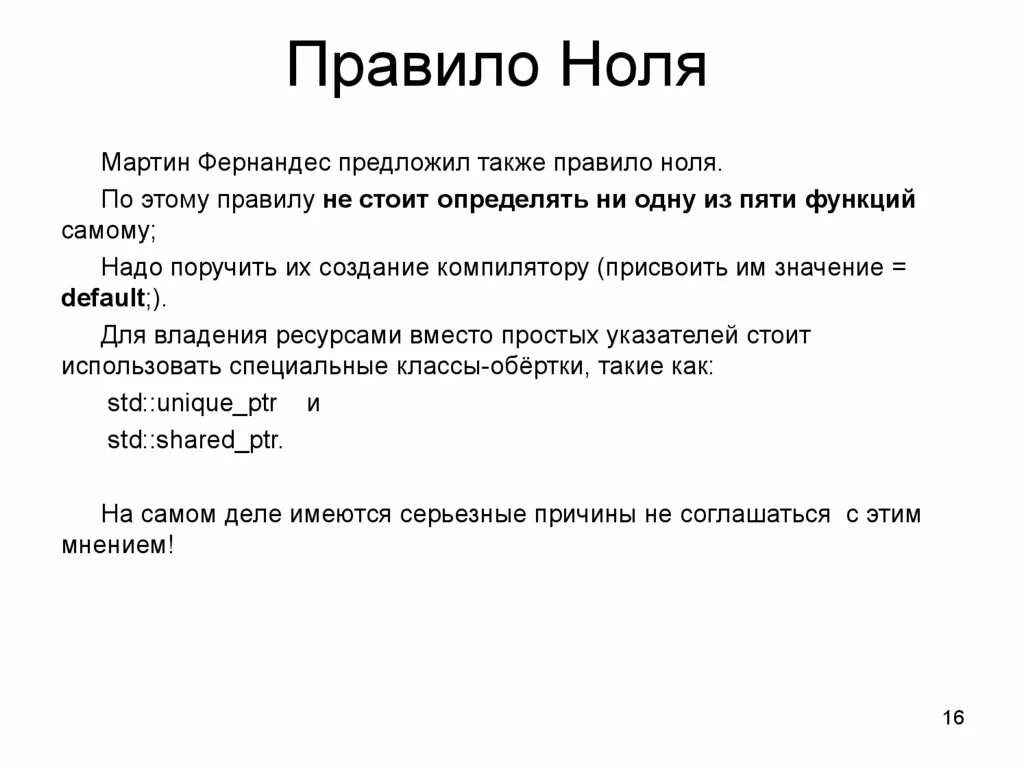 Правило Ноля

Мартин Фернандес предложил также правило ноля.

По этому правилу не стоит определять ни одну из пяти функций самому;

Надо поручить их создание компилятору (присвоить им значение = default;).

Для владения ресурсами вместо простых указателей стоит использовать специальные классы-обёртки, такие как:

std::unique_ptr и

std::shared_ptr.

На самом деле имеются серьезные причины не соглашаться с этим мнением!

16